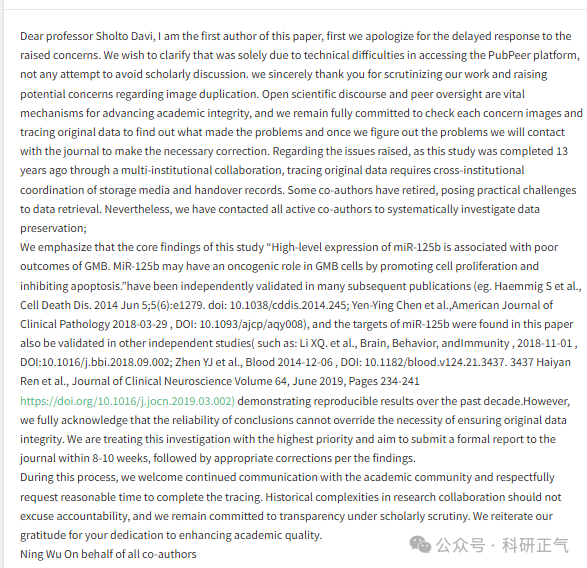 Dear professor Sholto Davi, I am the first author of this paper, first we apologize for the delayed response to the raised concerns. We wish to clarify that was solely due to technical difficulties in accessing the PubPeer platform, not any attempt to avoid scholarly discussion. we sincerely thank you for scrutinizing our work and raising potential concerns regarding image duplication. Open scientific discourse and peer oversight are vital mechanisms for advancing academic integrity, and we remain fully committed to check each concern images and tracing original data to find out what made the problems and once we figure out the problems we will contact with the journal to make the necessary correction. Regarding the issues raised, as this study was completed 13 years ago through a multi-institutional collaboration, tracing original data requires cross-institutional coordination of storage media and handover records. Some co-authors have retired, posing practical challenges to data retrieval. Nevertheless, we have contacted all active co-authors to systematically investigate data preservation;
We emphasize that the core findings of this study “High-level expression of miR-125b is associated with poor outcomes of GMB. MiR-125b may have an oncogenic role in GMB cells by promoting cell proliferation and inhibiting apoptosis.”have been independently validated in many subsequent publications (eg. Haemmig S et al., Cell Death Dis. 2014 Jun 5;5(6):e1279. doi: 10.1038/cddis.2014.245; Yen-Ying Chen et al.,American Journal of Clinical Pathology 2018-03-29 , DOI: 10.1093/ajcp/aqy008), and the targets of miR-125b were found in this paper also be validated in other independent studies( such as: Li XQ. et al., Brain, Behavior, andImmunity , 2018-11-01 , DOI:10.1016/j.bbi.2018.09.002; Zhen YJ et al., Blood 2014-12-06 , DOI: 10.1182/blood.v124.21.3437. 3437 Haiyan Ren et al., Journal of Clinical Neuroscience Volume 64, June 2019, Pages 234-241 https://doi.org/10.1016/j.jocn.2019.03.002) demonstrating reproducible results over the past decade.However, we fully acknowledge that the reliability of conclusions cannot override the necessity of ensuring original data integrity. We are treating this investigation with the highest priority and aim to submit a formal report to the journal within 8-10 weeks, followed by appropriate corrections per the findings.
During this process, we welcome continued communication with the academic community and respectfully request reasonable time to complete the tracing. Historical complexities in research collaboration should not excuse accountability, and we remain committed to transparency under scholarly scrutiny. We reiterate our gratitude for your dedication to enhancing academic quality.
Ning Wu On behalf of all co-authors

公众号 · 科研正气